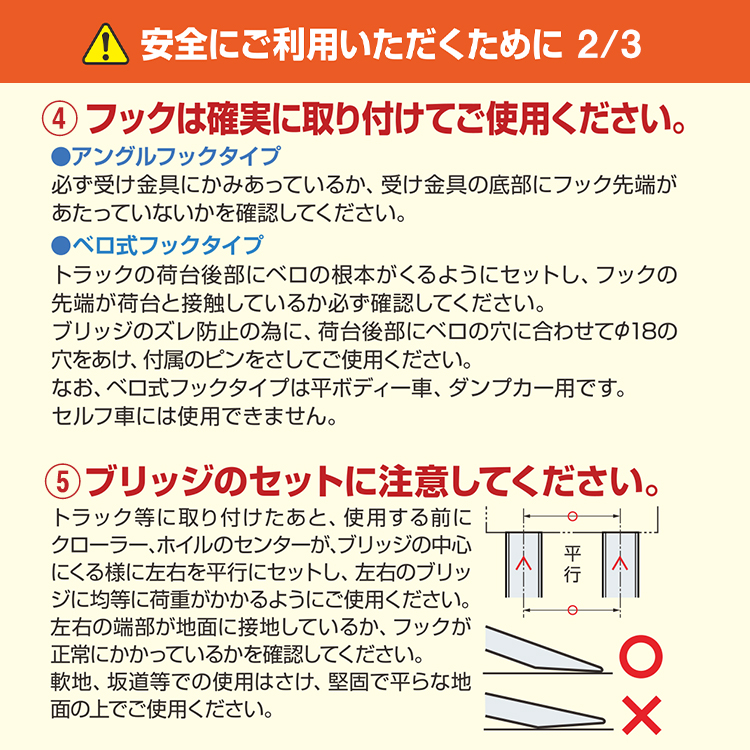 安全にご利用いただくために 2/3

④ フックは確実に取り付けてご使用ください。

●アングルフックタイプ
必ず受け金具にかみあっているか、受け金具の底部にフック先端があたっていないかを確認してください。

●ベロ式フックタイプ
トラックの荷台後部にベロの根本がくるようにセットし、フックの先端が荷台と接触しているか必ず確認してください。
ブリッジのズレ防止の為に、荷台後部にベロの穴に合わせてφ18の穴をあけ、付属のピンをさしてご使用ください。
なお、ベロ式フックタイプは平ボディー車、ダンプカー用です。
セルフ車には使用できません。

⑤ ブリッジのセットに注意してください。

トラック等に取り付けたあと、使用する前にクローラー、ホイルのセンターが、ブリッジの中心にくる様に左右を平行にセットし、左右のブリッジに均等に荷重がかかるようにご使用ください。
左右の端部が地面に接地しているか、フックが正常にかかっているかを確認してください。
軟地、坂道等での使用はさけ、堅固で平らな地面の上でご使用ください。

平行

○

×